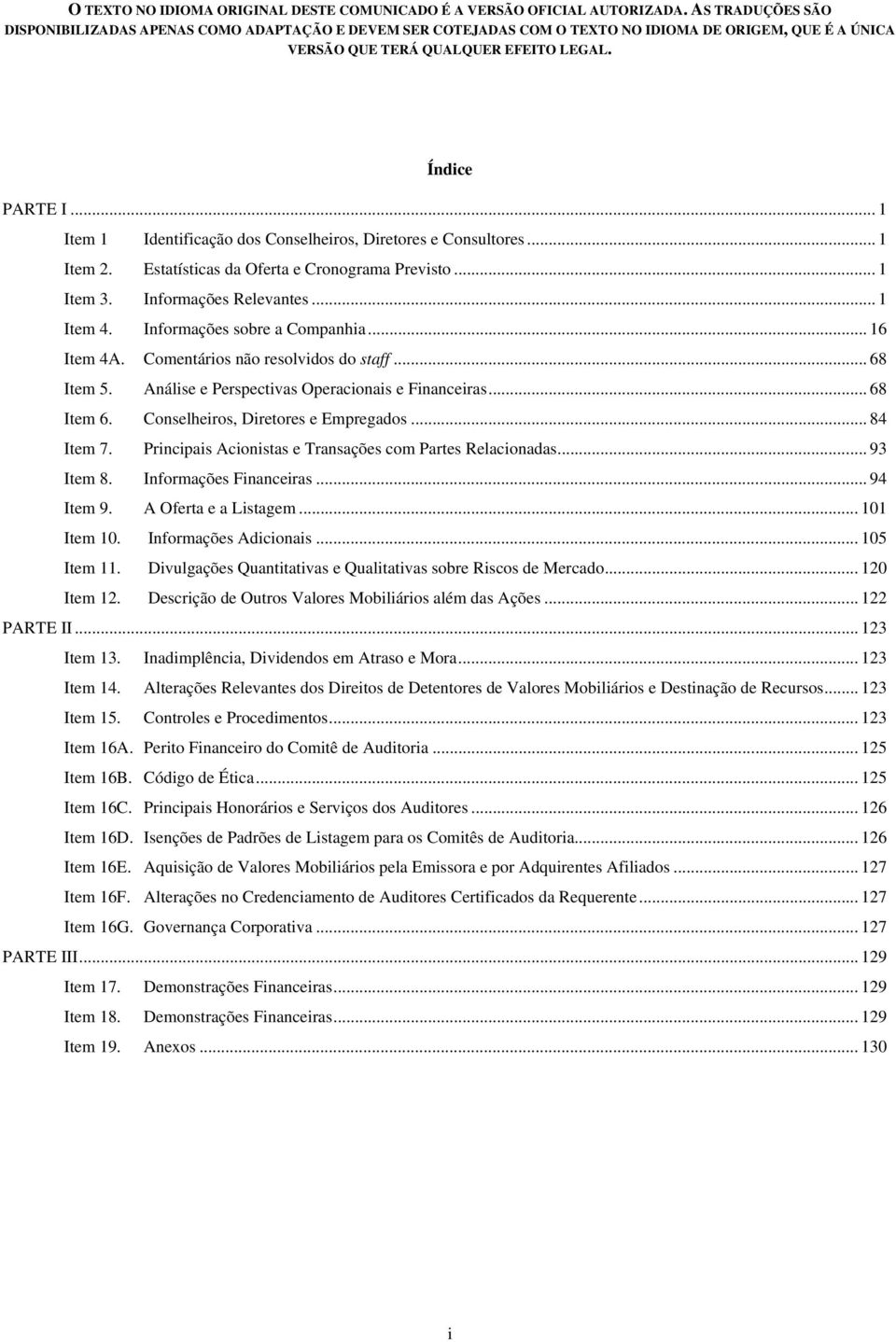 O TEXTO NO IDIOMA ORIGINAL DESTE COMUNICADO É A VERSÃO OFICIAL AUTORIZADA. AS TRADUÇÕES SÃO DISPONIBILIZADAS APENAS COMO ADAPTAÇÃO E DEVEM SER COTEJADAS COM O TEXTO NO IDIOMA DE ORIGEM, QUE É A ÚNICA VERSÃO QUE TERÁ QUALQUER EFEITO LEGAL.

Índice

PARTE I ... 1
Item 1 Identificação dos Conselheiros, Diretores e Consultores ... 1
Item 2. Estatísticas da Oferta e Cronograma Previsto ... 1
Item 3. Informações Relevantes ... 1
Item 4. Informações sobre a Companhia ... 16
Item 4A. Comentários não resolvidos do staff ... 68
Item 5. Análise e Perspectivas Operacionais e Financeiras ... 68
Item 6. Conselheiros, Diretores e Empregados ... 84
Item 7. Principais Acionistas e Transações com Partes Relacionadas ... 93
Item 8. Informações Financeiras ... 94
Item 9. A Oferta e a Listagem ... 101
Item 10. Informações Adicionais ... 105
Item 11. Divulgações Quantitativas e Qualitativas sobre Riscos de Mercado ... 120
Item 12. Descrição de Outros Valores Mobiliários além das Ações ... 122
PARTE II ... 123
Item 13. Inadimplência, Dividendos em Atraso e Mora ... 123
Item 14. Alterações Relevantes dos Direitos de Detentores de Valores Mobiliários e Destinação de Recursos ... 123
Item 15. Controles e Procedimentos ... 123
Item 16A. Perito Financeiro do Comitê de Auditoria ... 125
Item 16B. Código de Ética ... 125
Item 16C. Principais Honorários e Serviços dos Auditores ... 126
Item 16D. Isenções de Padrões de Listagem para os Comitês de Auditoria ... 126
Item 16E. Aquisição de Valores Mobiliários pela Emissora e por Adquirentes Afiliados ... 127
Item 16F. Alterações no Credenciamento de Auditores Certificados da Requerente ... 127
Item 16G. Governança Corporativa ... 127
PARTE III ... 129
Item 17. Demonstrações Financeiras ... 129
Item 18. Demonstrações Financeiras ... 129
Item 19. Anexos ... 130

i